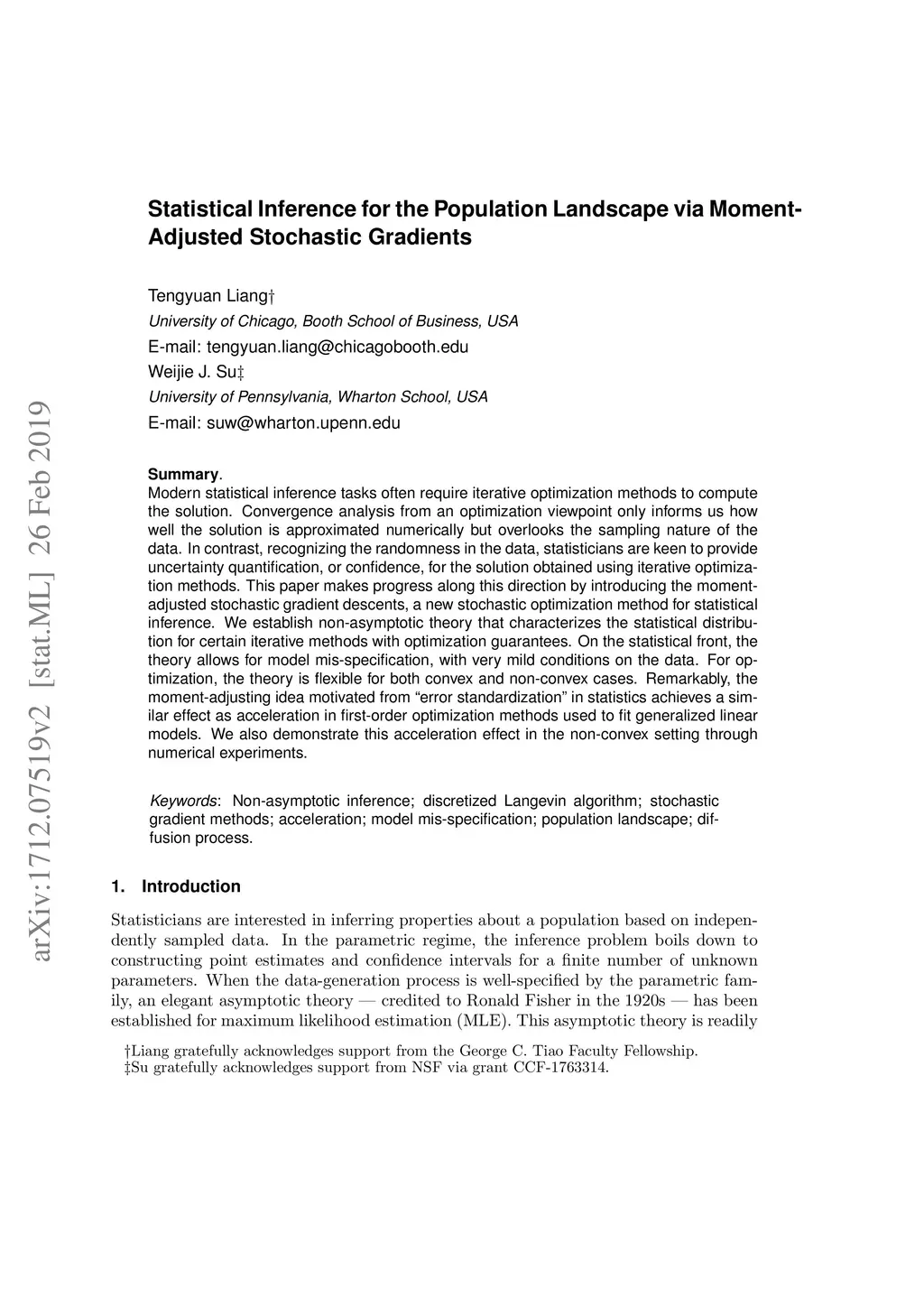 arXiv:1712.07519v2 [stat.ML] 26 Feb 2019

Statistical Inference for the Population Landscape via Moment-Adjusted Stochastic Gradients

Tengyuan Liang†
University of Chicago, Booth School of Business, USA
E-mail: tengyuan.liang@chicagobooth.edu
Weijie J. Su‡
University of Pennsylvania, Wharton School, USA
E-mail: suw@wharton.upenn.edu

Summary.
Modern statistical inference tasks often require iterative optimization methods to compute the solution. Convergence analysis from an optimization viewpoint only informs us how well the solution is approximated numerically but overlooks the sampling nature of the data. In contrast, recognizing the randomness in the data, statisticians are keen to provide uncertainty quantification, or confidence, for the solution obtained using iterative optimization methods. This paper makes progress along this direction by introducing the moment-adjusted stochastic gradient descents, a new stochastic optimization method for statistical inference. We establish non-asymptotic theory that characterizes the statistical distribution for certain iterative methods with optimization guarantees. On the statistical front, the theory allows for model mis-specification, with very mild conditions on the data. For optimization, the theory is flexible for both convex and non-convex cases. Remarkably, the moment-adjusting idea motivated from “error standardization” in statistics achieves a similar effect as acceleration in first-order optimization methods used to fit generalized linear models. We also demonstrate this acceleration effect in the non-convex setting through numerical experiments.

Keywords: Non-asymptotic inference; discretized Langevin algorithm; stochastic gradient methods; acceleration; model mis-specification; population landscape; diffusion process.

1. Introduction

Statisticians are interested in inferring properties about a population based on independently sampled data. In the parametric regime, the inference problem boils down to constructing point estimates and confidence intervals for a finite number of unknown parameters. When the data-generation process is well-specified by the parametric family, an elegant asymptotic theory — credited to Ronald Fisher in the 1920s — has been established for maximum likelihood estimation (MLE). This asymptotic theory is readily

†Liang gratefully acknowledges support from the George C. Tiao Faculty Fellowship.
‡Su gratefully acknowledges support from NSF via grant CCF-1763314.